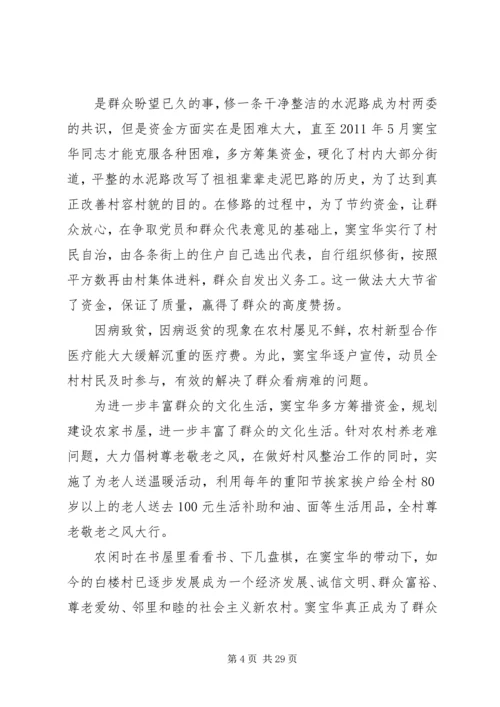 是群众盼望已久的事，修一条干净整洁的水泥路成为村两委的共识，但是资金方面实在是困难太大，直至2011年5月窦宝华同志才能克服各种困难，多方筹集资金，硬化了村内大部分街道，平整的水泥路改写了祖祖辈辈走泥巴路的历史，为了达到真正改善村容村貌的目的。在修路的过程中，为了节约资金，让群众放心，在争取党员和群众代表意见的基础上，窦宝华实行了村民自治，由各条街上的住户自己选出代表，自行组织修街，按照平方数再由村集体进料，群众自发出义务工。这一做法大大节省了资金，保证了质量，赢得了群众的高度赞扬。

因病致贫，因病返贫的现象在农村屡见不鲜，农村新型合作医疗能大大缓解沉重的医疗费。为此，窦宝华逐户宣传，动员全村村民及时参与，有效的解决了群众看病难的问题。

为进一步丰富群众的文化生活，窦宝华多方筹措资金，规划建设农家书屋，进一步丰富了群众的文化生活。针对农村养老难问题，大力倡树尊老敬老之风，在做好村风整治工作的同时，实施了为老人送温暖活动，利用每年的重阳节挨家挨户给全村80岁以上的老人送去100元生活补助和油、面等生活用品，全村尊老敬老之风大行。

农闲时在书屋里看看书、下几盘棋，在窦宝华的带动下，如今的白楼村已逐步发展成为一个经济发展、诚信文明、群众富裕、尊老爱幼、邻里和睦的社会主义新农村。窦宝华真正成为了群众

第4页 共29页